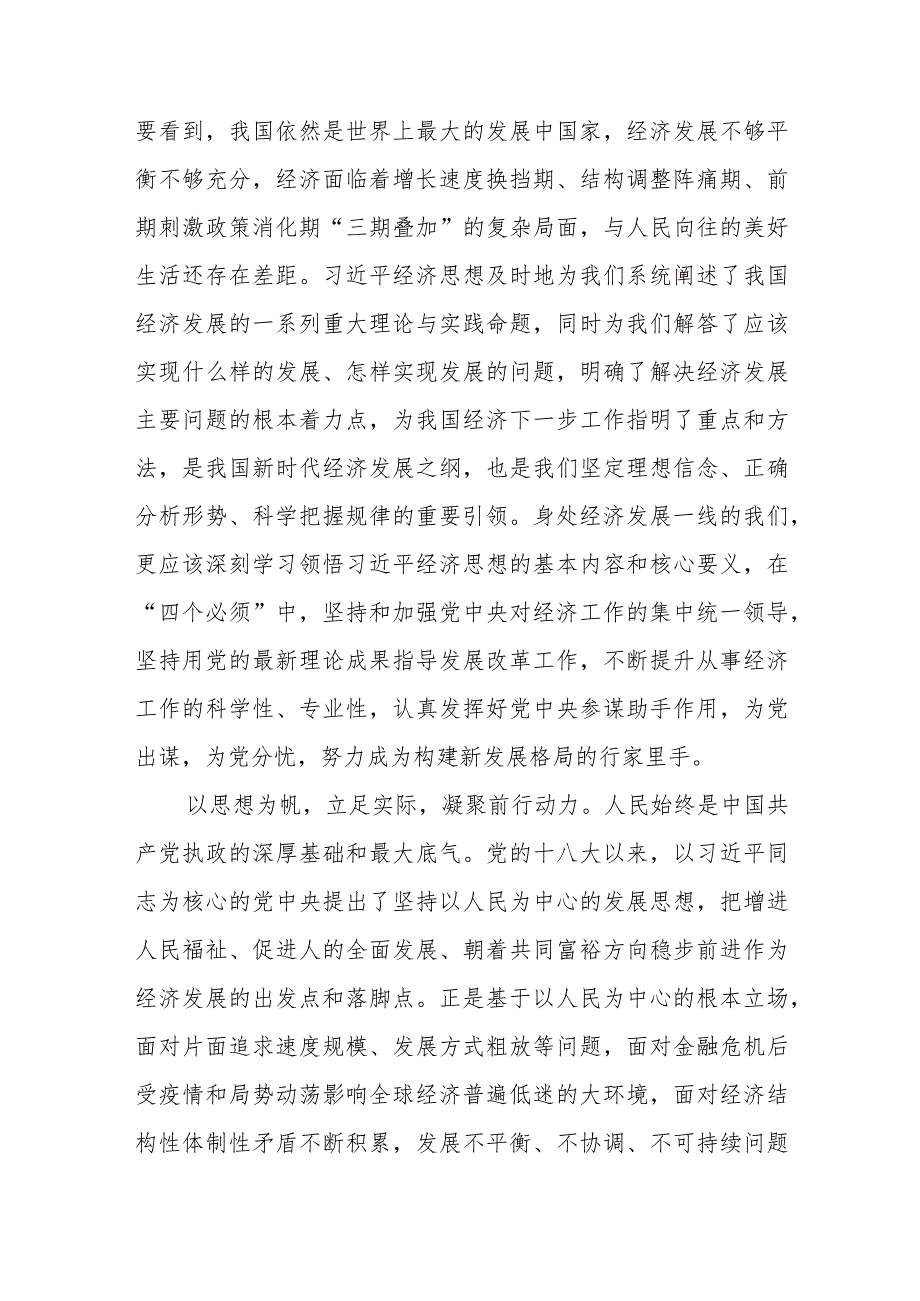 要看到，我国依然是世界上最大的发展中国家，经济发展不够平衡不够充分，经济面临着增长速度换挡期、结构调整阵痛期、前期刺激政策消化期“三期叠加”的复杂局面，与人民向往的美好生活还存在差距。习近平经济思想及时地为我们系统阐述了我国经济发展的一系列重大理论与实践命题，同时为我们解答了应该实现什么样的发展、怎样实现发展的问题，明确了解决经济发展主要问题的根本着力点，为我国经济下一步工作指明了重点和方法，是我国新时代经济发展之纲，也是我们坚定理想信念、正确分析形势、科学把握规律的重要引领。身处经济发展一线的我们，更应该深刻学习领悟习近平经济思想的基本内容和核心要义，在“四个必须”中，坚持和加强党中央对经济工作的集中统一领导，坚持用党的最新理论成果指导发展改革工作，不断提升从事经济工作的科学性、专业性，认真发挥好党中央参谋助手作用，为党出谋，为党分忧，努力成为构建新发展格局的行家里手。

以思想为帆，立足实际，凝聚前行动力。人民始终是中国共产党执政的深厚基础和最大底气。党的十八大以来，以习近平同志为核心的党中央提出了坚持以人民为中心的发展思想，把增进人民福祉、促进人的全面发展、朝着共同富裕方向稳步前进作为经济发展的出发点和落脚点。正是基于以人民为中心的根本立场，面对片面追求速度规模、发展方式粗放等问题，面对金融危机后受疫情和局势动荡影响全球经济普遍低迷的大环境，面对经济结构性体制性矛盾不断积累，发展不平衡、不协调、不可持续问题